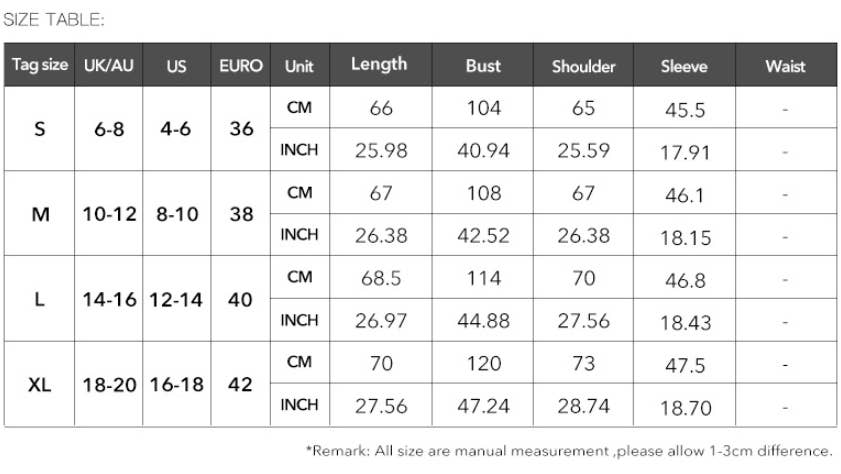 SIZE TABLE:

| Tag size | UK/AU | US | EURO | Unit | Length | Bust | Shoulder | Sleeve | Waist |
|---|---|---|---|---|---|---|---|---|---|
| S | 6-8 | 4-6 | 36 | CM | 66 | 104 | 65 | 45.5 | - |
| | | | | INCH | 25.98 | 40.94 | 25.59 | 17.91 | - |
| M | 10-12 | 8-10 | 38 | CM | 67 | 108 | 67 | 46.1 | - |
| | | | | INCH | 26.38 | 42.52 | 26.38 | 18.15 | - |
| L | 14-16 | 12-14 | 40 | CM | 68.5 | 114 | 70 | 46.8 | - |
| | | | | INCH | 26.97 | 44.88 | 27.56 | 18.43 | - |
| XL | 18-20 | 16-18 | 42 | CM | 70 | 120 | 73 | 47.5 | - |
| | | | | INCH | 27.56 | 47.24 | 28.74 | 18.70 | - |

*Remark: All size are manual measurement ,please allow 1-3cm difference.